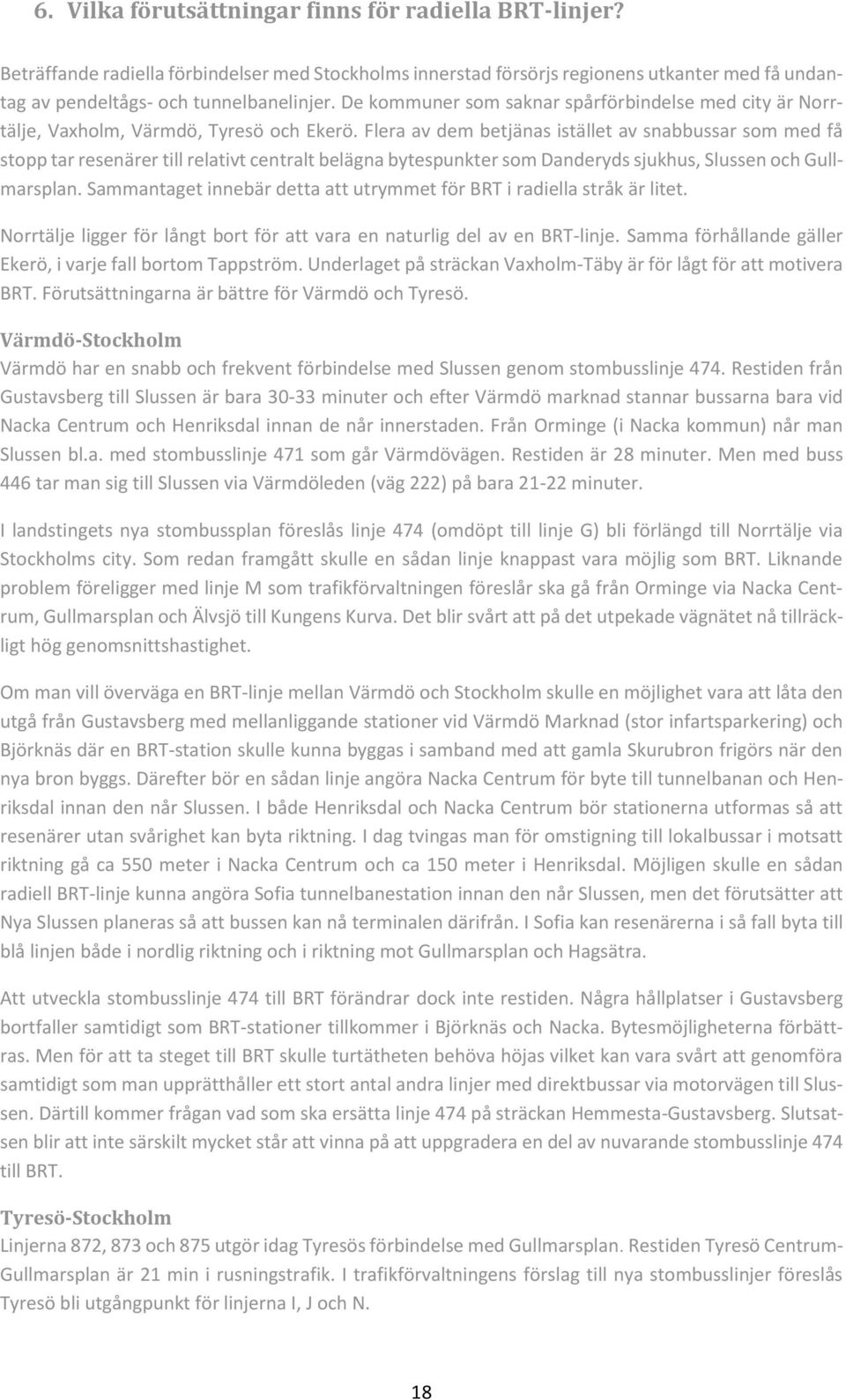 6. Vilka förutsättningar finns för radiella BRT-linjer?

Beträffande radiella förbindelser med Stockholms innerstad försörjs regionens utkanter med få undantag av pendeltågs- och tunnelbanelinjer. De kommuner som saknar spårförbindelse med city är Norrtälje, Vaxholm, Värmdö, Tyresö och Ekerö. Flera av dem betjänas istället av snabbussar som med få stopp tar resenärer till relativt centralt belägna bytespunkter som Danderyds sjukhus, Slussen och Gullmarsplan. Sammantaget innebär detta att utrymmet för BRT i radiella stråk är litet.

Norrtälje ligger för långt bort för att vara en naturlig del av en BRT-linje. Samma förhållande gäller Ekerö, i varje fall bortom Tappström. Underlaget på sträckan Vaxholm-Täby är för lågt för att motivera BRT. Förutsättningarna är bättre för Värmdö och Tyresö.

Värmdö-Stockholm
Värmdö har en snabb och frekvent förbindelse med Slussen genom stombusslinje 474. Restiden från Gustavsberg till Slussen är bara 30-33 minuter och efter Värmdö marknad stannar bussarna bara vid Nacka Centrum och Henriksdal innan de når innerstaden. Från Orminge (i Nacka kommun) når man Slussen bl.a. med stombusslinje 471 som går Värmdövägen. Restiden är 28 minuter. Men med buss 446 tar man sig till Slussen via Värmdöleden (väg 222) på bara 21-22 minuter.

I landstingets nya stombussplan föreslås linje 474 (omdöpt till linje G) bli förlängd till Norrtälje via Stockholms city. Som redan framgått skulle en sådan linje knappast vara möjlig som BRT. Liknande problem föreligger med linje M som trafikförvaltningen föreslår ska gå från Orminge via Nacka Centrum, Gullmarsplan och Älvsjö till Kungens Kurva. Det blir svårt att på det utpekade vägnätet nå tillräckligt hög genomsnittshastighet.

Om man vill överväga en BRT-linje mellan Värmdö och Stockholm skulle en möjlighet vara att låta den utgå från Gustavsberg med mellanliggande stationer vid Värmdö Marknad (stor infartsparkering) och Björknäs där en BRT-station skulle kunna byggas i samband med att gamla Skurubron frigörs när den nya bron byggs. Därefter bör en sådan linje angöra Nacka Centrum för byte till tunnelbanan och Henriksdal innan den når Slussen. I både Henriksdal och Nacka Centrum bör stationerna utformas så att resenärer utan svårighet kan byta riktning. I dag tvingas man för omstigning till lokalbussar i motsatt riktning gå ca 550 meter i Nacka Centrum och ca 150 meter i Henriksdal. Möjligen skulle en sådan radiell BRT-linje kunna angöra Sofia tunnelbanestation innan den når Slussen, men det förutsätter att Nya Slussen planeras så att bussen kan nå terminalen därifrån. I Sofia kan resenärerna i så fall byta till blå linjen både i nordlig riktning och i riktning mot Gullmarsplan och Hagsätra.

Att utveckla stombusslinje 474 till BRT förändrar dock inte restiden. Några hållplatser i Gustavsberg bortfaller samtidigt som BRT-stationer tillkommer i Björknäs och Nacka. Bytesmöjligheterna förbättras. Men för att ta steget till BRT skulle turtätheten behöva höjas vilket kan vara svårt att genomföra samtidigt som man upprätthåller ett stort antal andra linjer med direktbussar via motorvägen till Slussen. Därtill kommer frågan vad som ska ersätta linje 474 på sträckan Hemmesta-Gustavsberg. Slutsatsen blir att inte särskilt mycket står att vinna på att uppgradera en del av nuvarande stombusslinje 474 till BRT.

Tyresö-Stockholm
Linjerna 872, 873 och 875 utgör idag Tyresös förbindelse med Gullmarsplan. Restiden Tyresö Centrum-Gullmarsplan är 21 min i rusningstrafik. I trafikförvaltningens förslag till nya stombusslinjer föreslås Tyresö bli utgångpunkt för linjerna I, J och N.

18